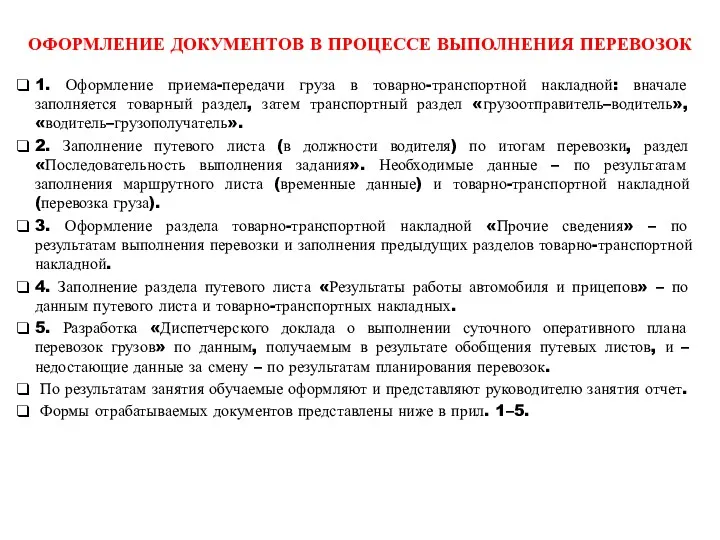 ОФОРМЛЕНИЕ ДОКУМЕНТОВ В ПРОЦЕССЕ ВЫПОЛНЕНИЯ ПЕРЕВОЗОК

❑ 1. Оформление приема-передачи груза в товарно-транспортной накладной: вначале заполняется товарный раздел, затем транспортный раздел «грузоотправитель–водитель», «водитель–грузополучатель».

❑ 2. Заполнение путевого листа (в должности водителя) по итогам перевозки, раздел «Последовательность выполнения задания». Необходимые данные – по результатам заполнения маршрутного листа (временные данные) и товарно-транспортной накладной (перевозка груза).

❑ 3. Оформление раздела товарно-транспортной накладной «Прочие сведения» – по результатам выполнения перевозки и заполнения предыдущих разделов товарно-транспортной накладной.

❑ 4. Заполнение раздела путевого листа «Результаты работы автомобиля и прицепов» – по данным путевого листа и товарно-транспортных накладных.

❑ 5. Разработка «Диспетчерского доклада о выполнении суточного оперативного плана перевозок грузов» по данным, получаемым в результате обобщения путевых листов, и – недостающие данные за смену – по результатам планирования перевозок.

❑ По результатам занятия обучаемые оформляют и представляют руководителю занятия отчет.

❑ Формы отрабатываемых документов представлены ниже в прил. 1–5.